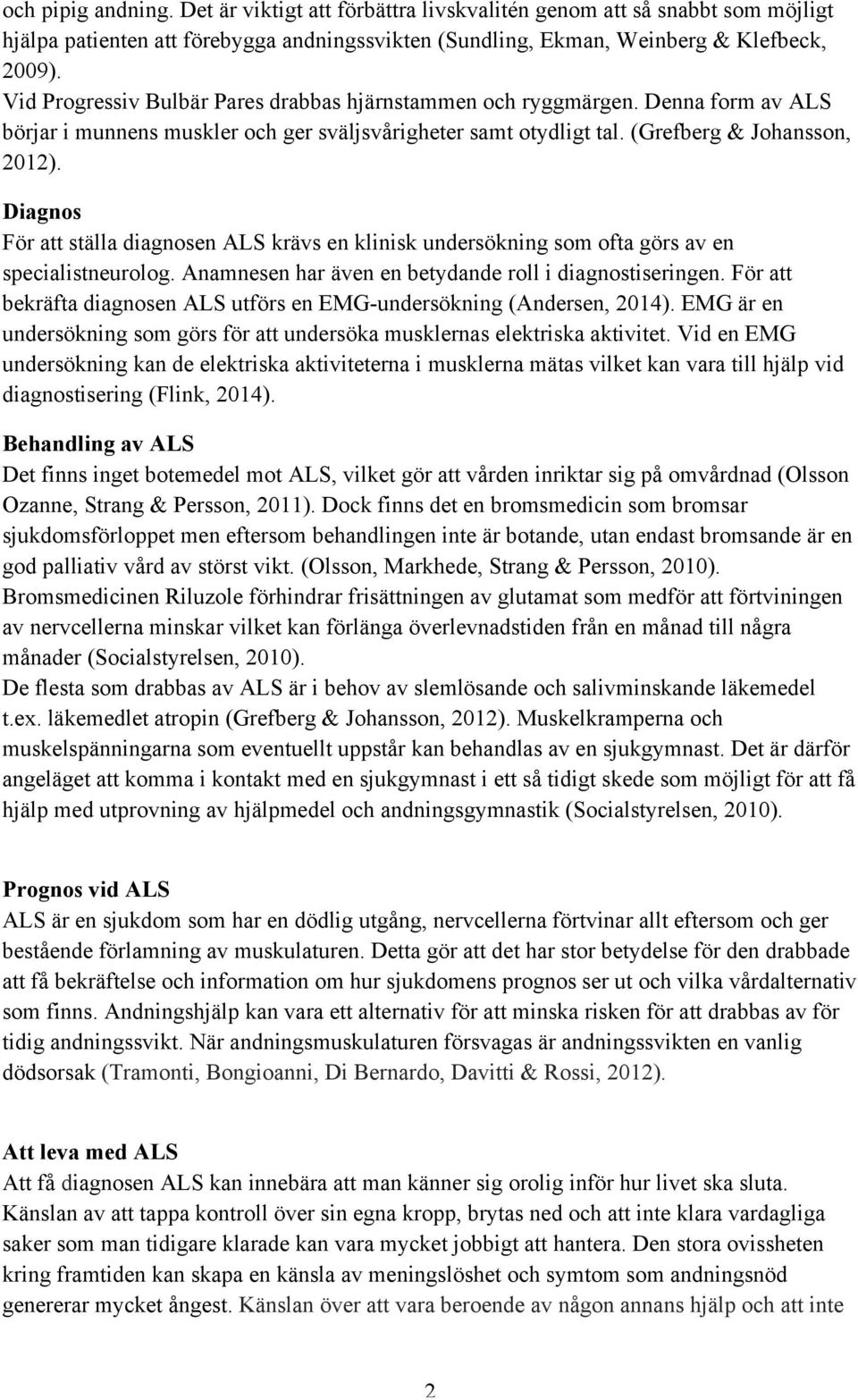 och pipig andning. Det är viktigt att förbättra livskvalitén genom att så snabbt som möjligt hjälpa patienten att förebygga andningssvikten (Sundling, Ekman, Weinberg & Klefbeck, 2009).
Vid Progressiv Bulbär Pares drabbas hjärnstammen och ryggmärgen. Denna form av ALS börjar i munnens muskler och ger sväljsvårigheter samt otydligt tal. (Grefberg & Johansson, 2012).

Diagnos
För att ställa diagnosen ALS krävs en klinisk undersökning som ofta görs av en specialistneurolog. Anamnesen har även en betydande roll i diagnostiseringen. För att bekräfta diagnosen ALS utförs en EMG-undersökning (Andersen, 2014). EMG är en undersökning som görs för att undersöka musklernas elektriska aktivitet. Vid en EMG undersökning kan de elektriska aktiviteterna i musklerna mätas vilket kan vara till hjälp vid diagnostisering (Flink, 2014).

Behandling av ALS
Det finns inget botemedel mot ALS, vilket gör att vården inriktar sig på omvårdnad (Olsson Ozanne, Strang & Persson, 2011). Dock finns det en bromsmedicin som bromsar sjukdomsförloppet men eftersom behandlingen inte är botande, utan endast bromsande är en god palliativ vård av störst vikt. (Olsson, Markhede, Strang & Persson, 2010).
Bromsmedicinen Riluzole förhindrar frisättningen av glutamat som medför att förtviningen av nervcellerna minskar vilket kan förlänga överlevnadstiden från en månad till några månader (Socialstyrelsen, 2010).
De flesta som drabbas av ALS är i behov av slemlösande och salivminskande läkemedel t.ex. läkemedlet atropin (Grefberg & Johansson, 2012). Muskelkramperna och muskelspänningarna som eventuellt uppstår kan behandlas av en sjukgymnast. Det är därför angeläget att komma i kontakt med en sjukgymnast i ett så tidigt skede som möjligt för att få hjälp med utprovning av hjälpmedel och andningsgymnastik (Socialstyrelsen, 2010).

Prognos vid ALS
ALS är en sjukdom som har en dödlig utgång, nervcellerna förtvinar allt eftersom och ger bestående förlamning av muskulaturen. Detta gör att det har stor betydelse för den drabbade att få bekräftelse och information om hur sjukdomens prognos ser ut och vilka vårdalternativ som finns. Andningshjälp kan vara ett alternativ för att minska risken för att drabbas av för tidig andningssvikt. När andningsmuskulaturen försvagas är andningssvikten en vanlig dödsorsak (Tramonti, Bongioanni, Di Bernardo, Davitti & Rossi, 2012).

Att leva med ALS
Att få diagnosen ALS kan innebära att man känner sig orolig inför hur livet ska sluta. Känslan av att tappa kontroll över sin egna kropp, brytas ned och att inte klara vardagliga saker som man tidigare klarade kan vara mycket jobbigt att hantera. Den stora ovissheten kring framtiden kan skapa en känsla av meningslöshet och symtom som andningsnöd genererar mycket ångest. Känslan över att vara beroende av någon annans hjälp och att inte

2